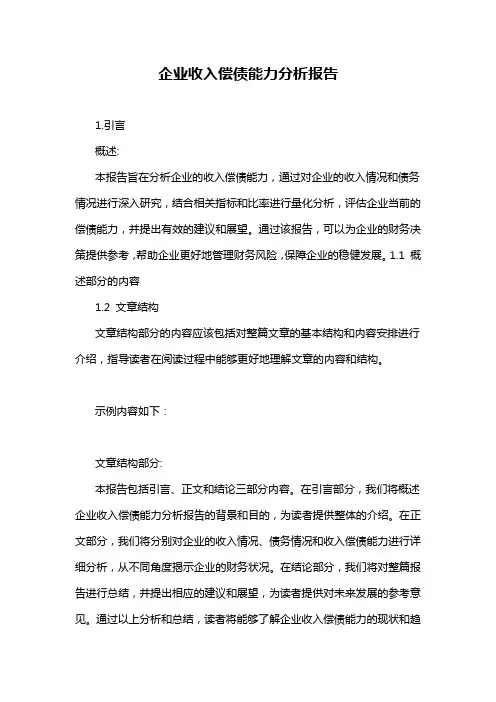 企业收入偿债能力分析报告

1.引言

概述:

本报告旨在分析企业的收入偿债能力，通过对企业的收入情况和债务情况进行深入研究，结合相关指标和比率进行量化分析，评估企业当前的偿债能力，并提出有效的建议和展望。通过该报告，可以为企业的财务决策提供参考，帮助企业更好地管理财务风险，保障企业的稳健发展。1.1 概述部分的内容

1.2 文章结构

文章结构部分的内容应该包括对整篇文章的基本结构和内容安排进行介绍，指导读者在阅读过程中能够更好地理解文章的内容和结构。

示例内容如下：

文章结构部分:

本报告包括引言、正文和结论三部分内容。在引言部分，我们将概述企业收入偿债能力分析报告的背景和目的，为读者提供整体的介绍。在正文部分，我们将分别对企业的收入情况、债务情况和收入偿债能力进行详细分析，从不同角度揭示企业的财务状况。在结论部分，我们将对整篇报告进行总结，并提出相应的建议和展望，为读者提供对未来发展的参考意见。通过以上分析和总结，读者将能够了解企业收入偿债能力的现状和趋